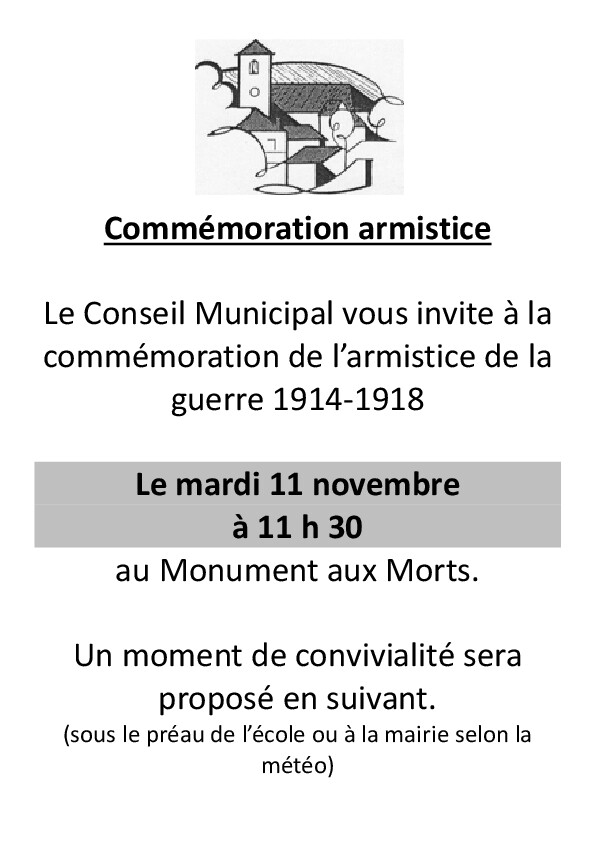 Commémoration armistice

Le Conseil Municipal vous invite à la commémoration de l'armistice de la guerre 1914-1918

Le mardi 11 novembre
à 11 h 30

au Monument aux Morts.

Un moment de convivialité sera proposé en suivant.
(sous le préau de l'école ou à la mairie selon la météo)